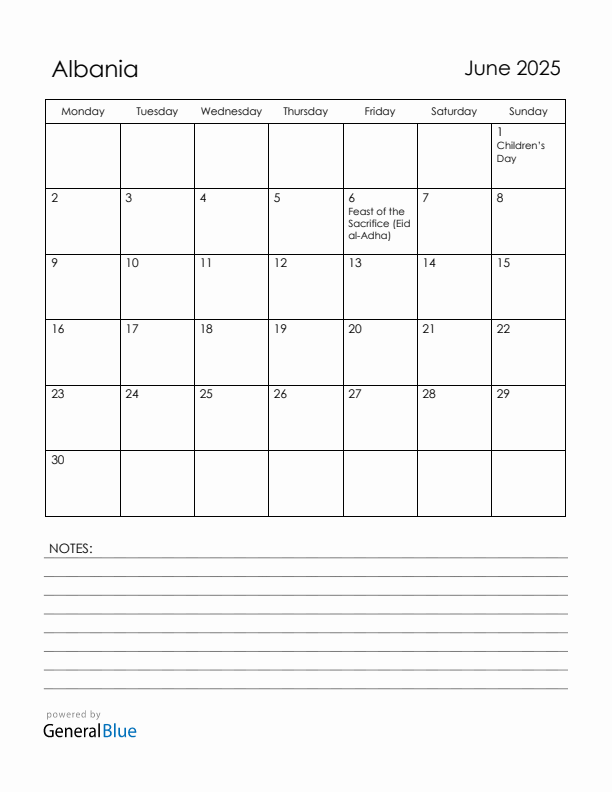 Albania

June 2025

| Monday | Tuesday | Wednesday | Thursday | Friday | Saturday | Sunday |
|---|---|---|---|---|---|---|
| | | | | | | 1 Children's Day |
| 2 | 3 | 4 | 5 | 6 Feast of the Sacrifice (Eid al-Adha) | 7 | 8 |
| 9 | 10 | 11 | 12 | 13 | 14 | 15 |
| 16 | 17 | 18 | 19 | 20 | 21 | 22 |
| 23 | 24 | 25 | 26 | 27 | 28 | 29 |
| 30 | | | | | | |

NOTES:

powered by
GeneralBlue